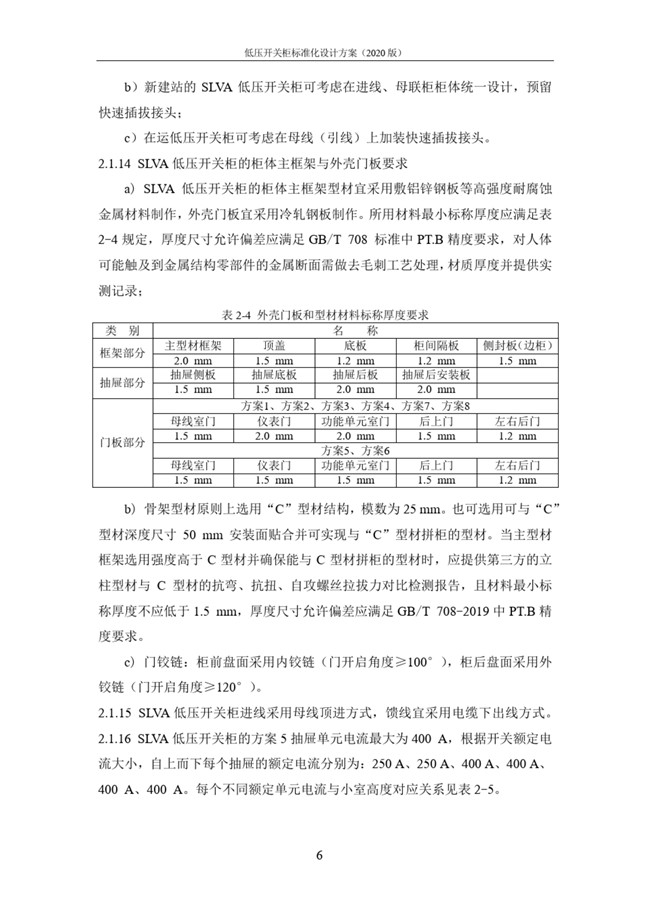 低压开关柜标准化设计方案（2020 版）

b）新建站的 SLVA 低压开关柜可考虑在进线、母联柜柜体统一设计，预留快速插拔接头；

c）在运低压开关柜可考虑在母线（引线）上加装快速插拔接头。

2.1.14 SLVA 低压开关柜的柜体主框架与外壳门板要求

a）SLVA 低压开关柜的柜体主框架型材宜采用敷铝锌钢板等高强度耐腐蚀金属材料制作，外壳门板宜采用冷轧钢板制作。所用材料最小标称厚度应满足表 2-4 规定，厚度尺寸允许偏差应满足 GB/T 708 标准中 PT.B 精度要求，对人体可能触及到金属结构零部件的金属断面需做去毛刺工艺处理，材质厚度并提供实测记录；

表 2-4 外壳门板和型材材料标称厚度要求

| 类 别 | 名 称 | | | | |
|---|---|---|---|---|---|
| 框架部分 | 主型材框架 | 顶盖 | 底板 | 柜间隔板 | 侧封板（边柜） |
| | 2.0 mm | 1.5 mm | 1.2 mm | 1.2 mm | 1.5 mm |
| 抽屉部分 | 抽屉侧板 | 抽屉底板 | 抽屉后板 | 抽屉后安装板 | |
| | 1.5 mm | 1.5 mm | 2.0 mm | 2.0 mm | |
| 门板部分 | 方案1、方案2、方案3、方案4、方案7、方案8 | | | | |
| | 母线室门 | 仪表门 | 功能单元室门 | 后上门 | 左右后门 |
| | 1.5 mm | 2.0 mm | 2.0 mm | 1.5 mm | 1.2 mm |
| | 方案5、方案6 | | | | |
| | 母线室门 | 仪表门 | 功能单元室门 | 后上门 | 左右后门 |
| | 1.5 mm | 1.5 mm | 1.5 mm | 1.5 mm | 1.2 mm |

b）骨架型材原则上选用“C”型材结构，模数为 25 mm。也可选用可与“C”型材深度尺寸 50 mm 安装面贴合并可实现与“C”型材拼柜的型材。当主型材框架选用强度高于 C 型材并确保能与 C 型材拼柜的型材时，应提供第三方的立柱型材与 C 型材的抗弯、抗扭、自攻螺丝拉拔力对比检测报告，且材料最小标称厚度不应低于 1.5 mm，厚度尺寸允许偏差应满足 GB/T 708-2019 中 PT.B 精度要求。

c）门铰链：柜前盘面采用内铰链（门开启角度≥100°），柜后盘面采用外铰链（门开启角度≥120°）。

2.1.15 SLVA 低压开关柜进线采用母线顶进方式，馈线宜采用电缆下出线方式。

2.1.16 SLVA 低压开关柜的方案 5 抽屉单元电流最大为 400 A，根据开关额定电流大小，自上而下每个抽屉的额定电流分别为：250 A、250 A、400 A、400 A、400 A、400 A。每个不同额定单元电流与小室高度对应关系见表 2-5。

6